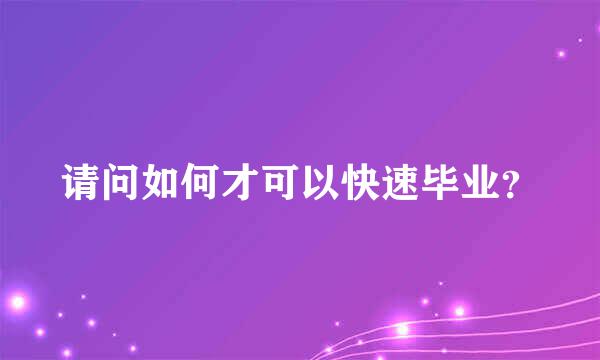 请问如何才可以快速毕业?